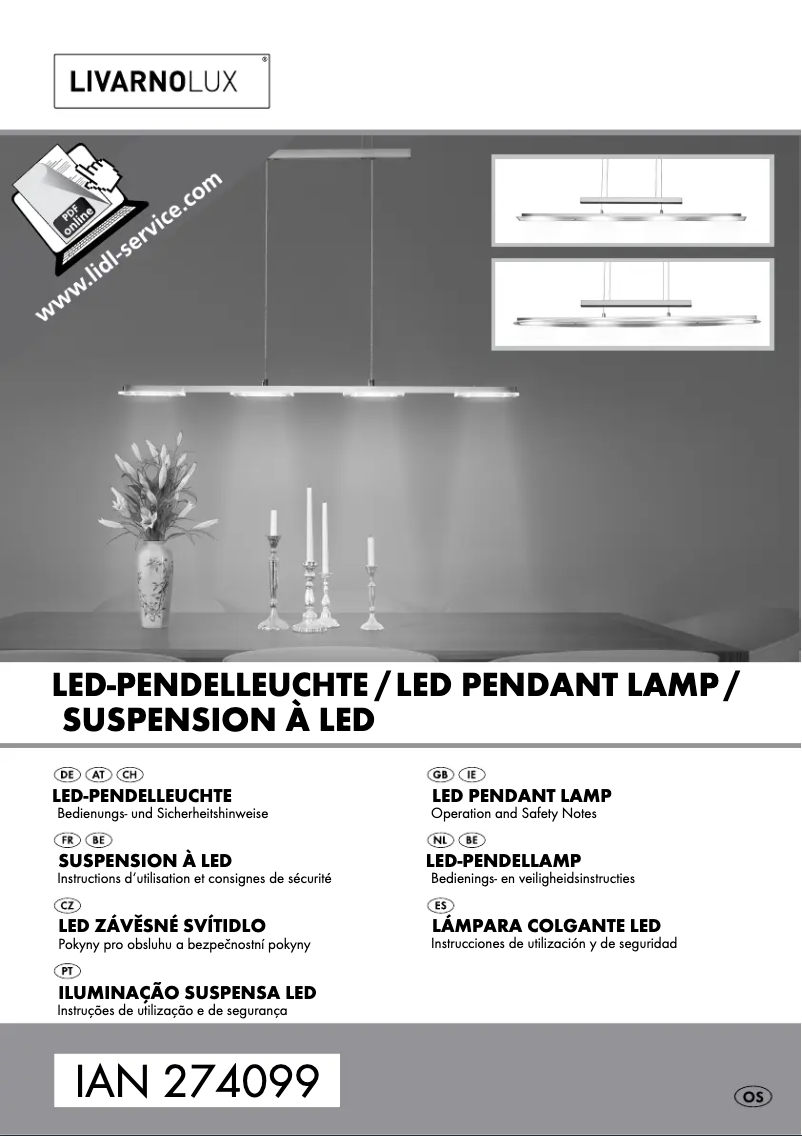 LIVARNOLUX®

PDF online
www.lidl-service.com

LED-PENDELLEUCHTE / LED PENDANT LAMP / SUSPENSION À LED

DE AT CH
LED-PENDELLEUCHTE
Bedienungs- und Sicherheitshinweise

FR BE
SUSPENSION À LED
Instructions d'utilisation et consignes de sécurité

CZ
LED ZÁVĚSNÉ SVÍTIDLO
Pokyny pro obsluhu a bezpečnostní pokyny

PT
ILUMINAÇÃO SUSPENSA LED
Instruções de utilização e de segurança

GB IE
LED PENDANT LAMP
Operation and Safety Notes

NL BE
LED-PENDELLAMP
Bedienings- en veiligheidsinstructies

ES
LÁMPARA COLGANTE LED
Instrucciones de utilización y de seguridad

IAN 274099

OS